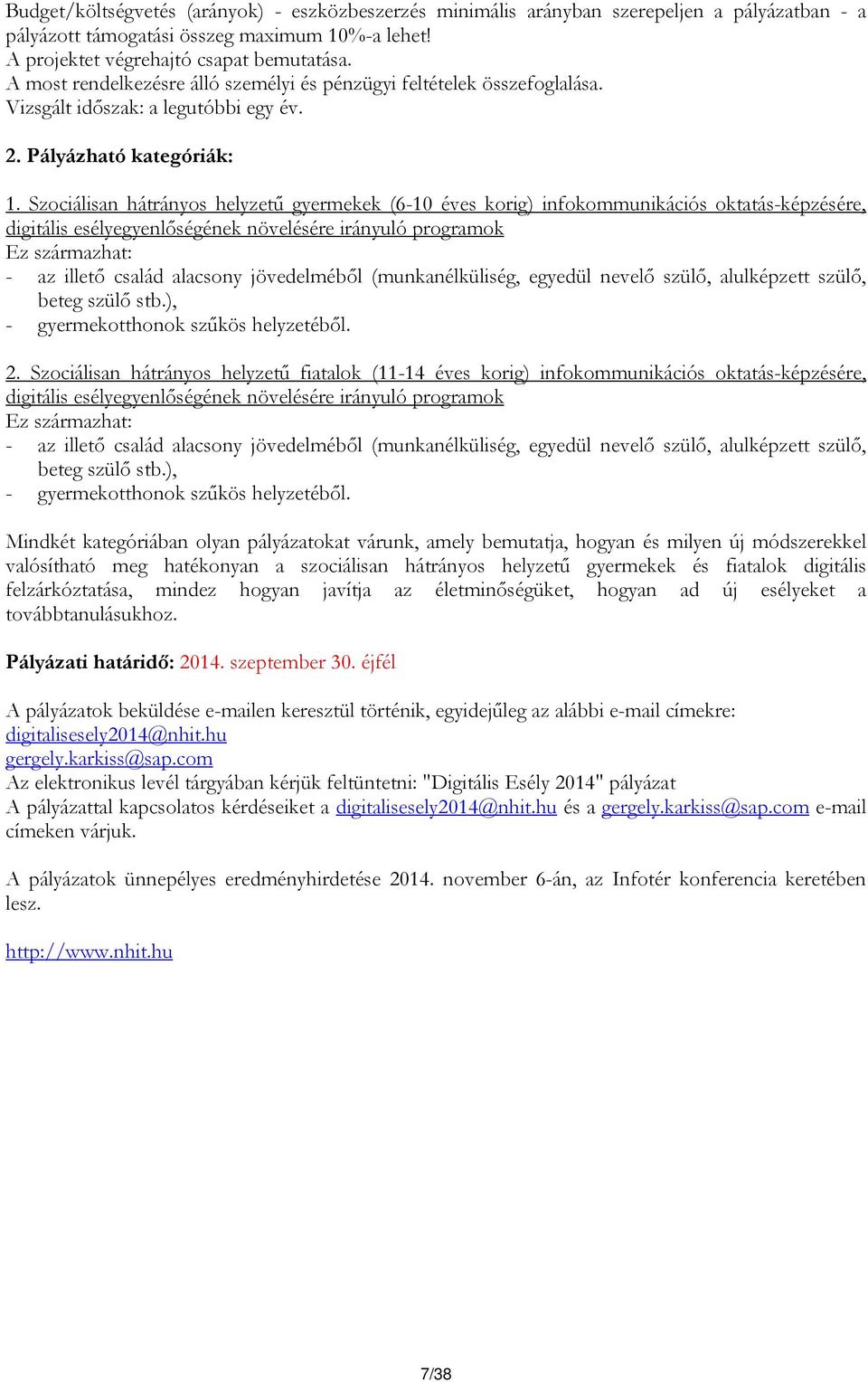 Budget/költségvetés (arányok) - eszközbeszerzés minimális arányban szerepeljen a pályázatban - a pályázott támogatási összeg maximum 10%-a lehet!
A projektet végrehajtó csapat bemutatása.
A most rendelkezésre álló személyi és pénzügyi feltételek összefoglalása.
Vizsgált időszak: a legutóbbi egy év.

2. Pályázható kategóriák:

1. Szociálisan hátrányos helyzetű gyermekek (6-10 éves korig) infokommunikációs oktatás-képzésére, digitális esélyegyenlőségének növelésére irányuló programok
Ez származhat:
- az illető család alacsony jövedelméből (munkanélküliség, egyedül nevelő szülő, alulképzett szülő, beteg szülő stb.),
- gyermekotthonok szűkös helyzetéből.

2. Szociálisan hátrányos helyzetű fiatalok (11-14 éves korig) infokommunikációs oktatás-képzésére, digitális esélyegyenlőségének növelésére irányuló programok
Ez származhat:
- az illető család alacsony jövedelméből (munkanélküliség, egyedül nevelő szülő, alulképzett szülő, beteg szülő stb.),
- gyermekotthonok szűkös helyzetéből.

Mindkét kategóriában olyan pályázatokat várunk, amely bemutatja, hogyan és milyen új módszerekkel valósítható meg hatékonyan a szociálisan hátrányos helyzetű gyermekek és fiatalok digitális felzárkóztatása, mindez hogyan javítja az életminőségüket, hogyan ad új esélyeket a továbbtanulásukhoz.

Pályázati határidő: 2014. szeptember 30. éjfél

A pályázatok beküldése e-mailen keresztül történik, egyidejűleg az alábbi e-mail címekre:
digitalisesely2014@nhit.hu
gergely.karkiss@sap.com
Az elektronikus levél tárgyában kérjük feltüntetni: "Digitális Esély 2014" pályázat
A pályázattal kapcsolatos kérdéseiket a digitalisesely2014@nhit.hu és a gergely.karkiss@sap.com e-mail címeken várjuk.

A pályázatok ünnepélyes eredményhirdetése 2014. november 6-án, az Infotér konferencia keretében lesz.

http://www.nhit.hu

7/38